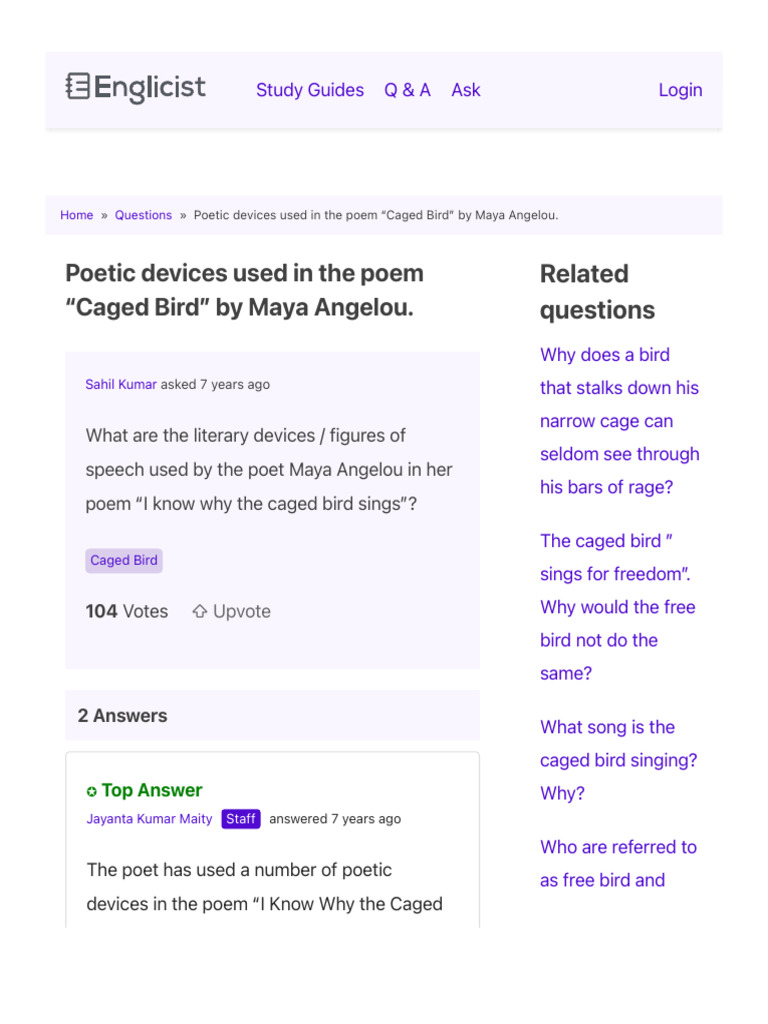 Englicist Study Guides Q & A Ask Login

Home » Questions » Poetic devices used in the poem “Caged Bird” by Maya Angelou.

Poetic devices used in the poem “Caged Bird” by Maya Angelou.

Sahil Kumar asked 7 years ago

What are the literary devices / figures of speech used by the poet Maya Angelou in her poem “I know why the caged bird sings”?

Caged Bird

104 Votes Upvote

2 Answers

Top Answer
Jayanta Kumar Maity Staff answered 7 years ago

The poet has used a number of poetic devices in the poem “I Know Why the Caged

Related questions

Why does a bird that stalks down his narrow cage can seldom see through his bars of rage?

The caged bird ” sings for freedom”. Why would the free bird not do the same?

What song is the caged bird singing? Why?

Who are referred to as free bird and